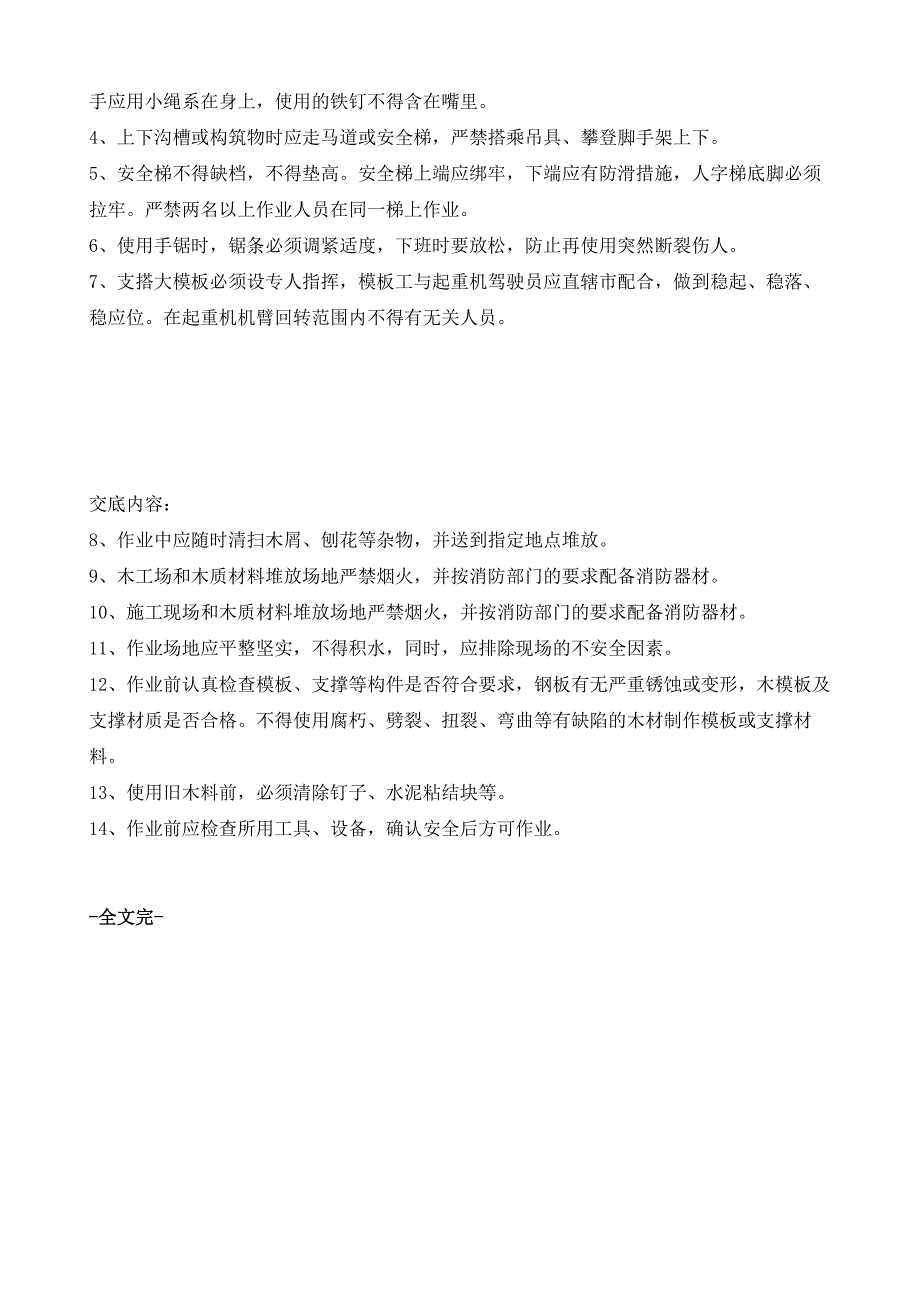 手应用小绳系在身上，使用的铁钉不得含在嘴里。
4、上下沟槽或构筑物时应走马道或安全梯，严禁搭乘吊具、攀登脚手架上下。
5、安全梯不得缺档，不得垫高。安全梯上端应绑牢，下端应有防滑措施，人字梯底脚必须拉牢。严禁两名以上作业人员在同一梯上作业。
6、使用手锯时，锯条必须调紧适度，下班时要放松，防止再使用突然断裂伤人。
7、支搭大模板必须设专人指挥，模板工与起重机驾驶员应直辖市配合，做到稳起、稳落、稳应位。在起重机机臂回转范围内不得有无关人员。

交底内容：
8、作业中应随时清扫木屑、刨花等杂物，并送到指定地点堆放。
9、木工场和木质材料堆放场地严禁烟火，并按消防部门的要求配备消防器材。
10、施工现场和木质材料堆放场地严禁烟火，并按消防部门的要求配备消防器材。
11、作业场地应平整坚实，不得积水，同时，应排除现场的不安全因素。
12、作业前认真检查模板、支撑等构件是否符合要求，钢板有无严重锈蚀或变形，木模板及支撑材质是否合格。不得使用腐朽、劈裂、扭裂、弯曲等有缺陷的木材制作模板或支撑材料。
13、使用旧木料前，必须清除钉子、水泥粘结块等。
14、作业前应检查所用工具、设备，确认安全后方可作业。

-全文完-